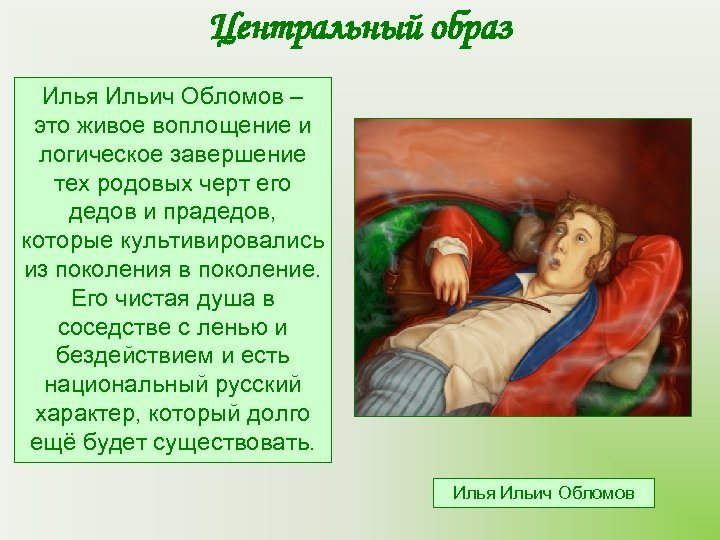 Центральный образ

Илья Ильич Обломов – это живое воплощение и логическое завершение тех родовых черт его дедов и прадедов, которые культивировались из поколения в поколение. Его чистая душа в соседстве с ленью и бездействием и есть национальный русский характер, который долго ещё будет существовать.

Илья Ильич Обломов